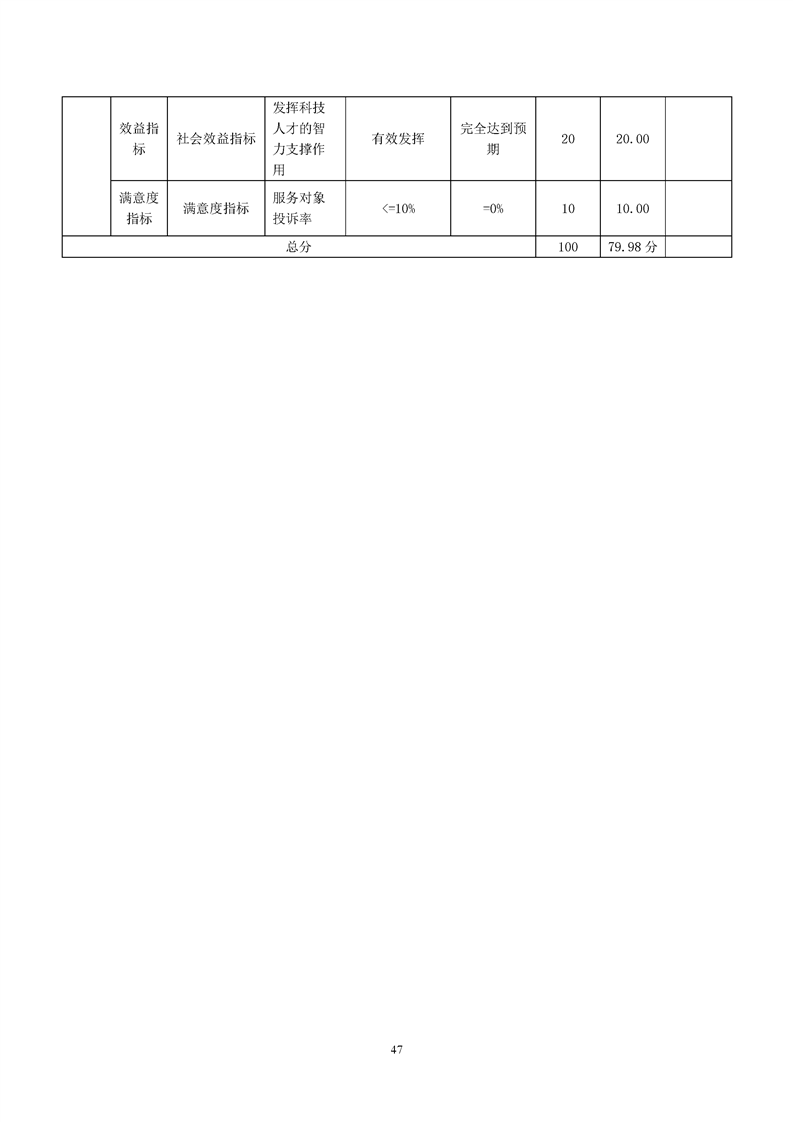 | | 效益指标 | 社会效益指标 | 发挥科技人才的智力支撑作用 | 有效发挥 | 完全达到预期 | 20 | 20.00 | |
|---|---|---|---|---|---|---|---|---|
| | 满意度指标 | 满意度指标 | 服务对象投诉率 | <=10% | =0% | 10 | 10.00 | |
| 总分 | | | | | | 100 | 79.98 分 | |

47